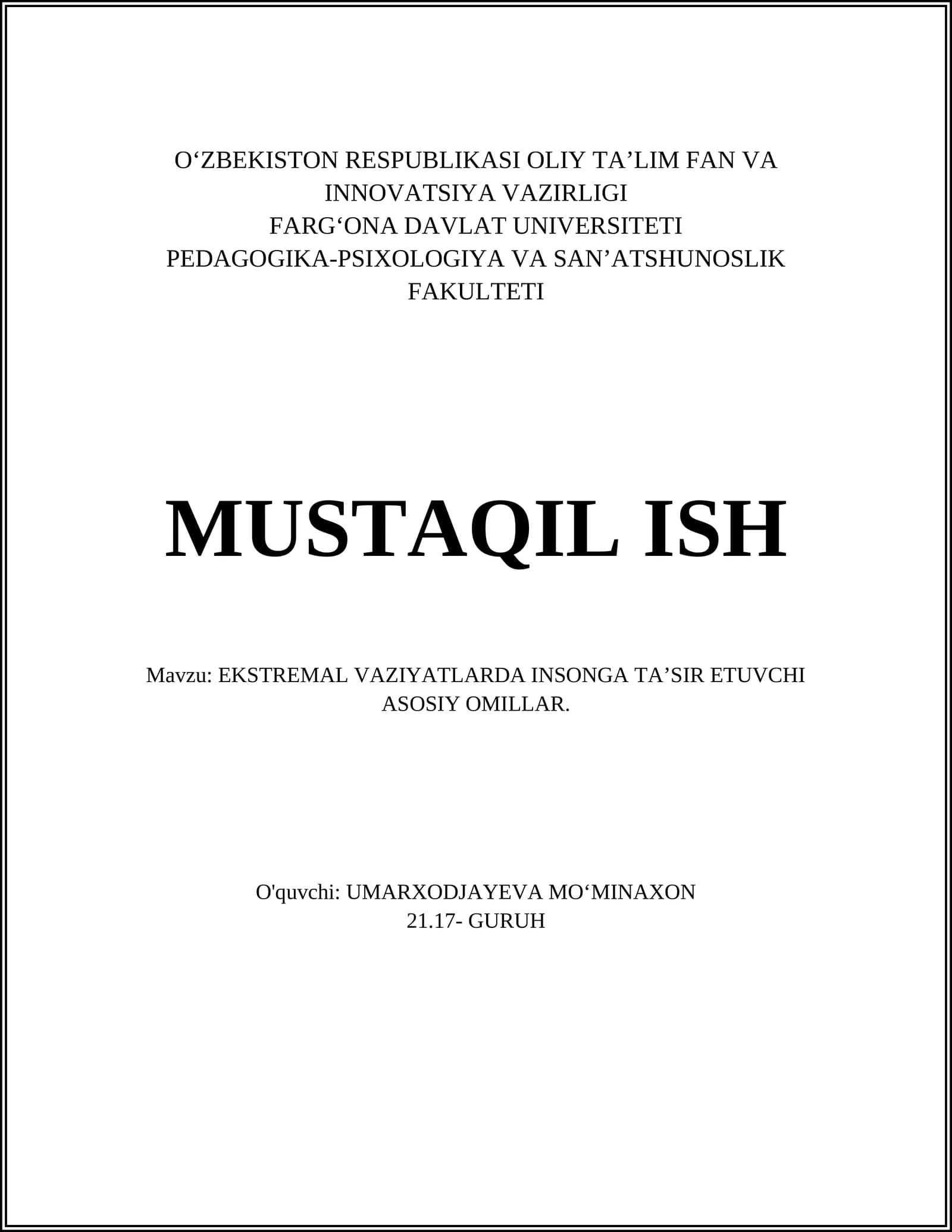 O‘ZBEKISTON RESPUBLIKASI OLIY TA’LIM FAN VA INNOVATSIYA VAZIRLIGI
FARG‘ONA DAVLAT UNIVERSITETI
PEDAGOGIKA-PSIXOLOGIYA VA SAN’ATSHUNOSLIK FAKULTETI

MUSTAQIL ISH

Mavzu: EKSTREMAL VAZIYATLARDA INSONGA TA’SIR ETUVCHI ASOSIY OMILLAR.

O'quvchi: UMARXODJAYEVA MO‘MINAXON
21.17- GURUH